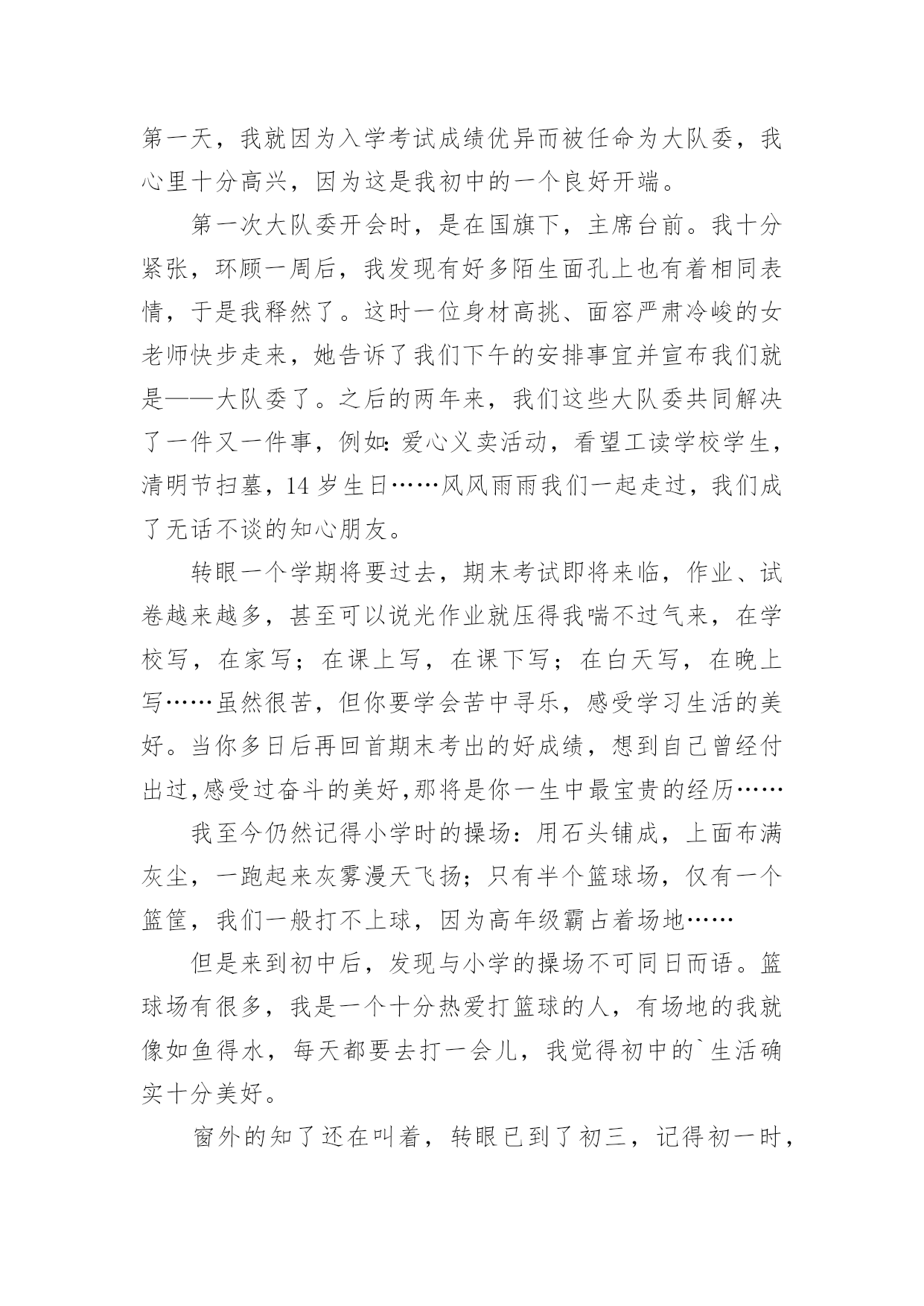 第一天，我就因为入学考试成绩优异而被任命为大队委，我心里十分高兴，因为这是我初中的一个良好开端。

第一次大队委开会时，是在国旗下，主席台前。我十分紧张，环顾一周后，我发现有好多陌生面孔上也有着相同表情，于是我释然了。这时一位身材高挑、面容严肃冷峻的女老师快步走来，她告诉了我们下午的安排事宜并宣布我们就是——大队委了。之后的两年来，我们这些大队委共同解决了一件又一件事，例如：爱心义卖活动，看望工读学校学生，清明节扫墓，14 岁生日……风风雨雨我们一起走过，我们成了无话不谈的知心朋友。

转眼一个学期将要过去，期末考试即将来临，作业、试卷越来越多，甚至可以说光作业就压得我喘不过气来，在学校写，在家写；在课上写，在课下写；在白天写，在晚上写……虽然很苦，但你要学会苦中寻乐，感受学习生活的美好。当你多日后再回首期末考出的好成绩，想到自己曾经付出过，感受过奋斗的美好，那将是你一生中最宝贵的经历……

我至今仍然记得小学时的操场：用石头铺成，上面布满灰尘，一跑起来灰雾漫天飞扬；只有半个篮球场，仅有一个篮筐，我们一般打不上球，因为高年级霸占着场地……

但是来到初中后，发现与小学的操场不可同日而语。篮球场有很多，我是一个十分热爱打篮球的人，有场地的我就像如鱼得水，每天都要去打一会儿，我觉得初中的`生活确实十分美好。

窗外的知了还在叫着，转眼已到了初三，记得初一时，